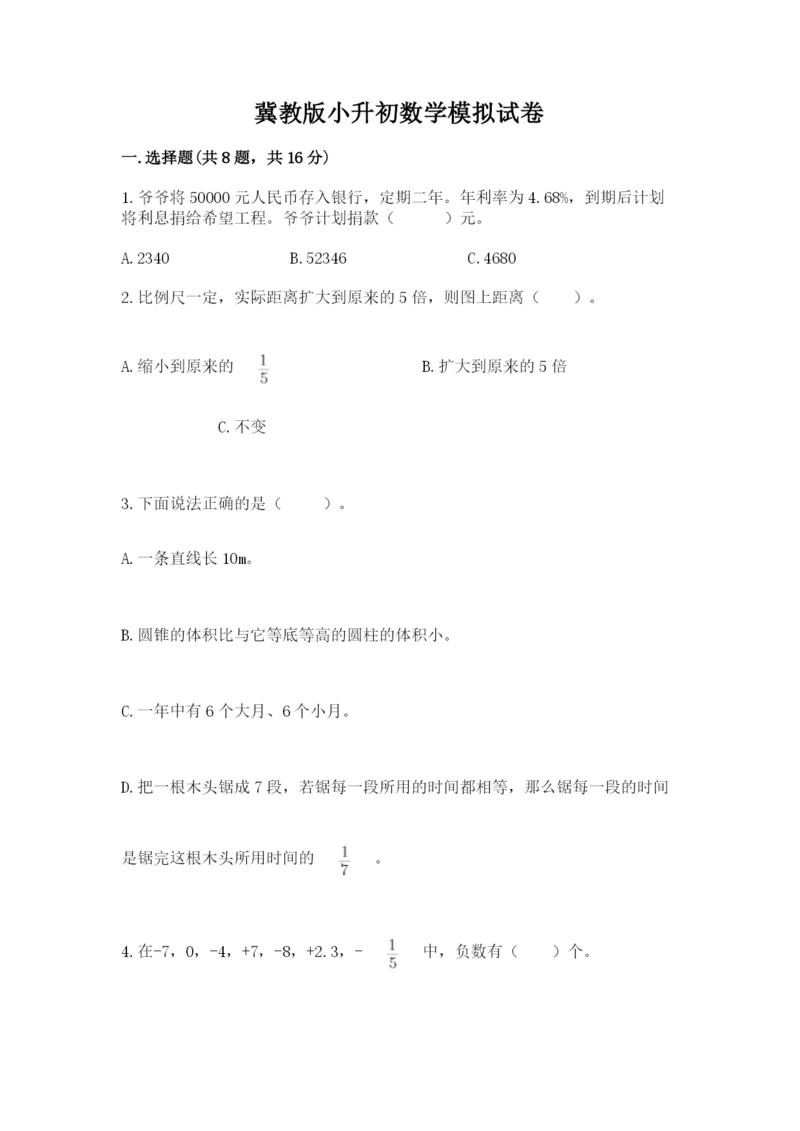 冀教版小升初数学模拟试卷

一.选择题(共8题，共16分)

1.爷爷将50000元人民币存入银行，定期二年。年利率为4.68%，到期后计划将利息捐给希望工程。爷爷计划捐款（　　）元。

A.2340　　B.52346　　C.4680

2.比例尺一定，实际距离扩大到原来的5倍，则图上距离（　　）。

A.缩小到原来的 $\frac{1}{5}$　　B.扩大到原来的5倍

C.不变

3.下面说法正确的是（　　）。

A.一条直线长10m。

B.圆锥的体积比与它等底等高的圆柱的体积小。

C.一年中有6个大月、6个小月。

D.把一根木头锯成7段，若锯每一段所用的时间都相等，那么锯每一段的时间是锯完这根木头所用时间的 $\frac{1}{7}$ 。

4.在-7，0，-4，+7，-8，+2.3，- $\frac{1}{5}$ 中，负数有（　　）个。